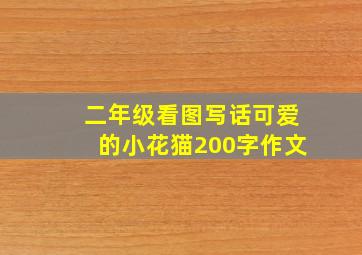 二年级看图写话可爱的小花猫200字作文